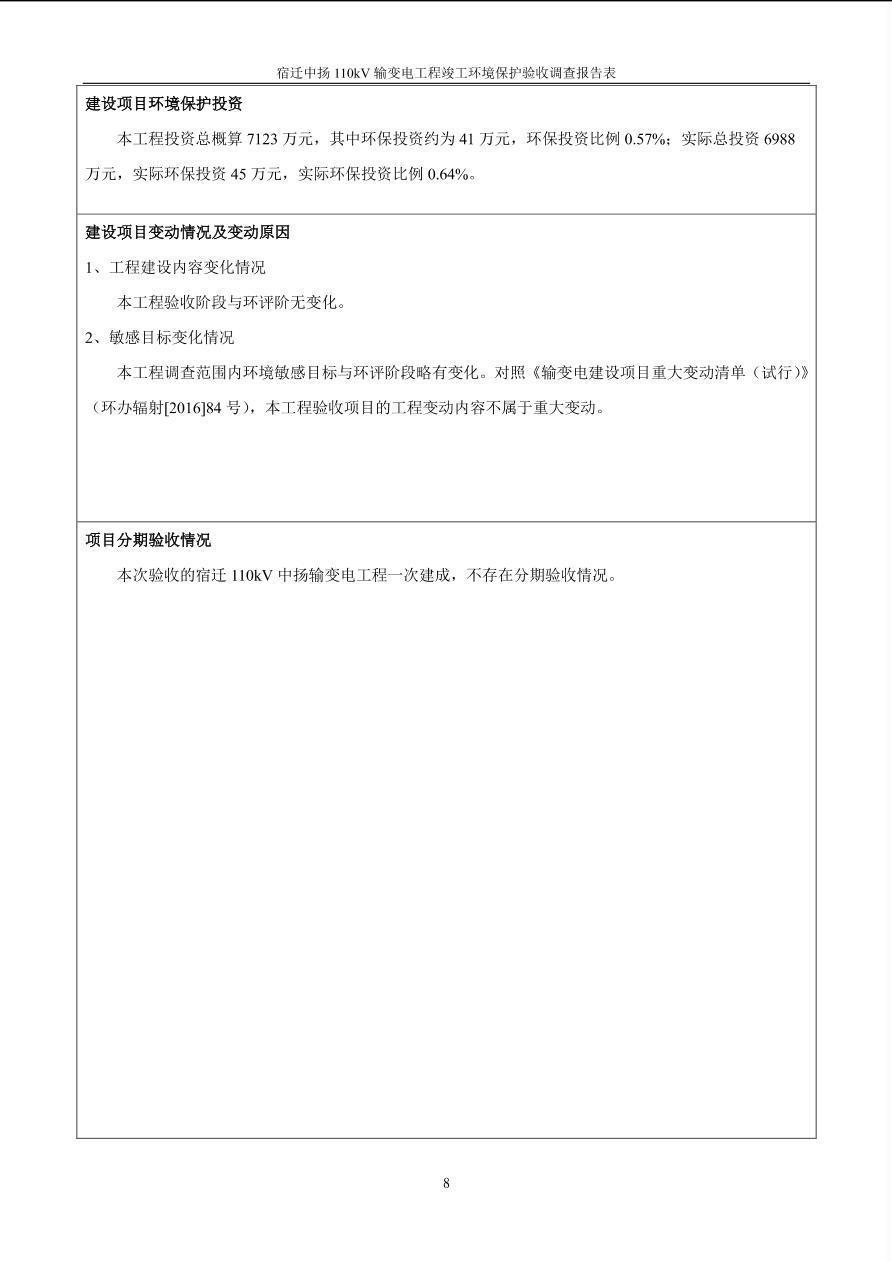 宿迁中扬110kV输变电工程竣工环境保护验收调查报告表

建设项目环境保护投资

本工程投资总概算7123万元，其中环保投资约为41万元，环保投资比例0.57%；实际总投资6988万元，实际环保投资45万元，实际环保投资比例0.64%。

建设项目变动情况及变动原因

1、工程建设内容变化情况

本工程验收阶段与环评阶无变化。

2、敏感目标变化情况

本工程调查范围内环境敏感目标与环评阶段略有变化。对照《输变电建设项目重大变动清单（试行）》（环办辐射[2016]84号），本工程验收项目的工程变动内容不属于重大变动。

项目分期验收情况

本次验收的宿迁110kV中扬输变电工程一次建成，不存在分期验收情况。

8